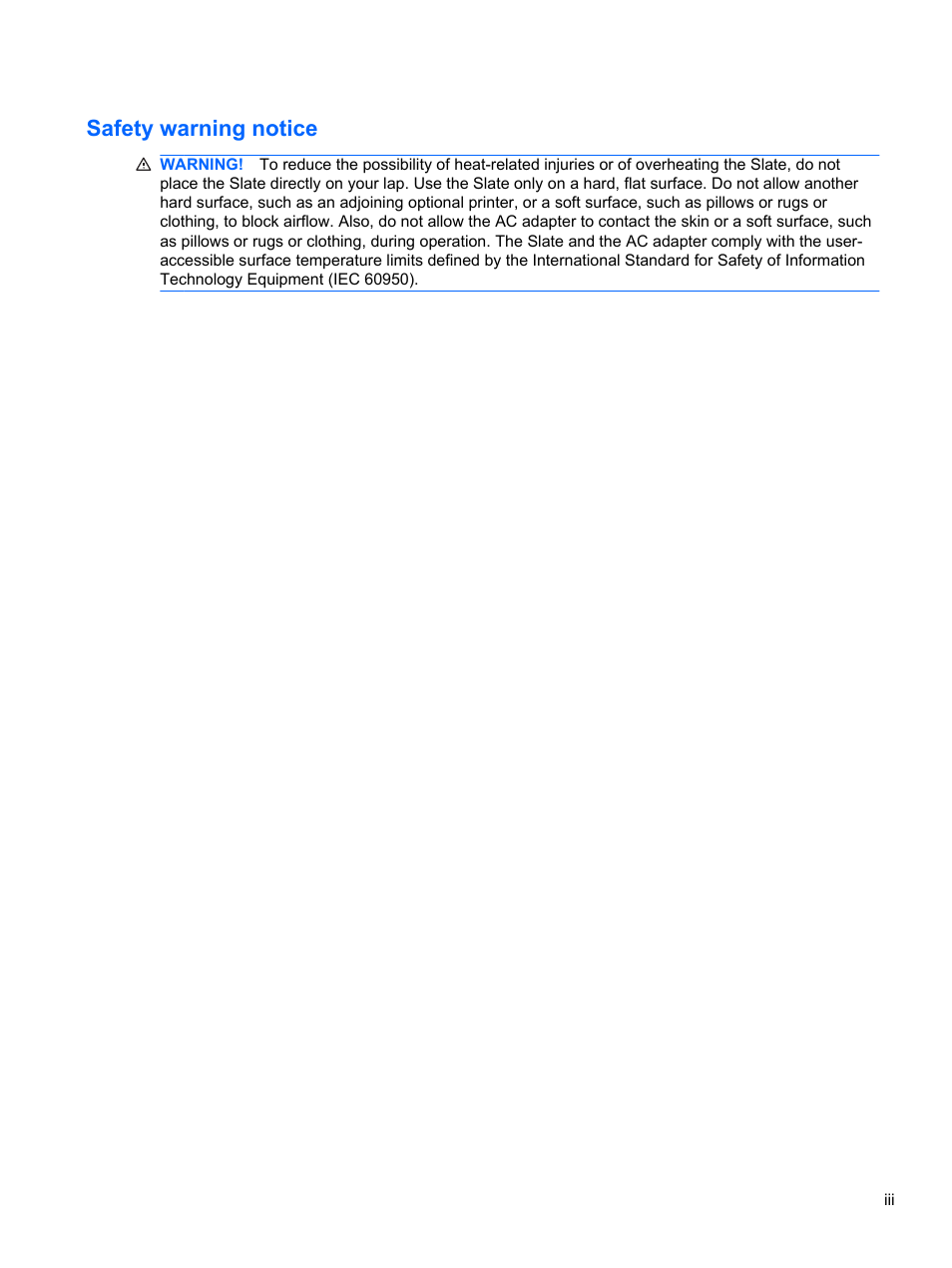 Safety warning notice

WARNING! To reduce the possibility of heat-related injuries or of overheating the Slate, do not place the Slate directly on your lap. Use the Slate only on a hard, flat surface. Do not allow another hard surface, such as an adjoining optional printer, or a soft surface, such as pillows or rugs or clothing, to block airflow. Also, do not allow the AC adapter to contact the skin or a soft surface, such as pillows or rugs or clothing, during operation. The Slate and the AC adapter comply with the user-accessible surface temperature limits defined by the International Standard for Safety of Information Technology Equipment (IEC 60950).

iii